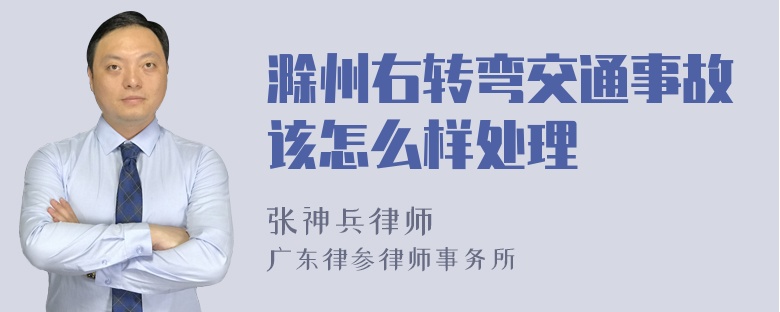 滁州右转弯交通事故该怎么样处理

张神兵律师
广东律参律师事务所